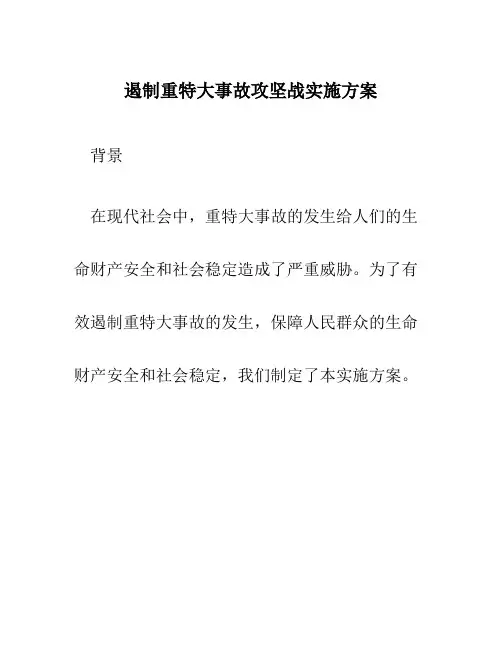 遏制重特大事故攻坚战实施方案

背景

在现代社会中，重特大事故的发生给人们的生命财产安全和社会稳定造成了严重威胁。为了有效遏制重特大事故的发生，保障人民群众的生命财产安全和社会稳定，我们制定了本实施方案。